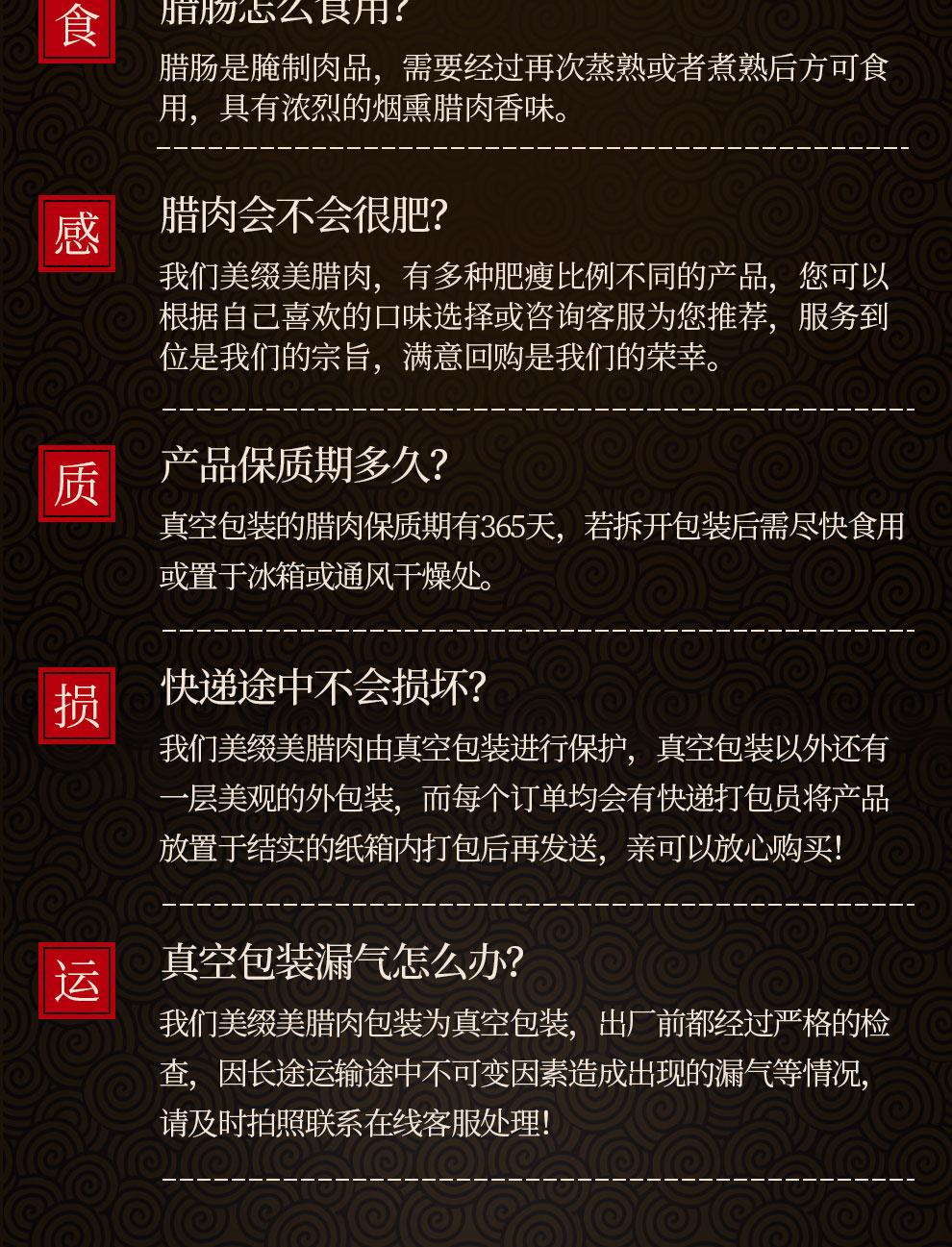 食

腊肠怎么食用?

腊肠是腌制肉品，需要经过再次蒸熟或者煮熟后方可食用，具有浓烈的烟熏腊肉香味。

感

腊肉会不会很肥?

我们美缀美腊肉，有多种肥瘦比例不同的产品，您可以根据自己喜欢的口味选择或咨询客服为您推荐，服务到位是我们的宗旨，满意回购是我们的荣幸。

质

产品保质期多久?

真空包装的腊肉保质期有365天，若拆开包装后需尽快食用或置于冰箱或通风干燥处。

损

快递途中不会损坏?

我们美缀美腊肉由真空包装进行保护，真空包装以外还有一层美观的外包装，而每个订单均会有快递打包员将产品放置于结实的纸箱内打包后再发送，亲可以放心购买!

运

真空包装漏气怎么办?

我们美缀美腊肉包装为真空包装，出厂前都经过严格的检查，因长途运输途中不可变因素造成出现的漏气等情况，请及时拍照联系在线客服处理!